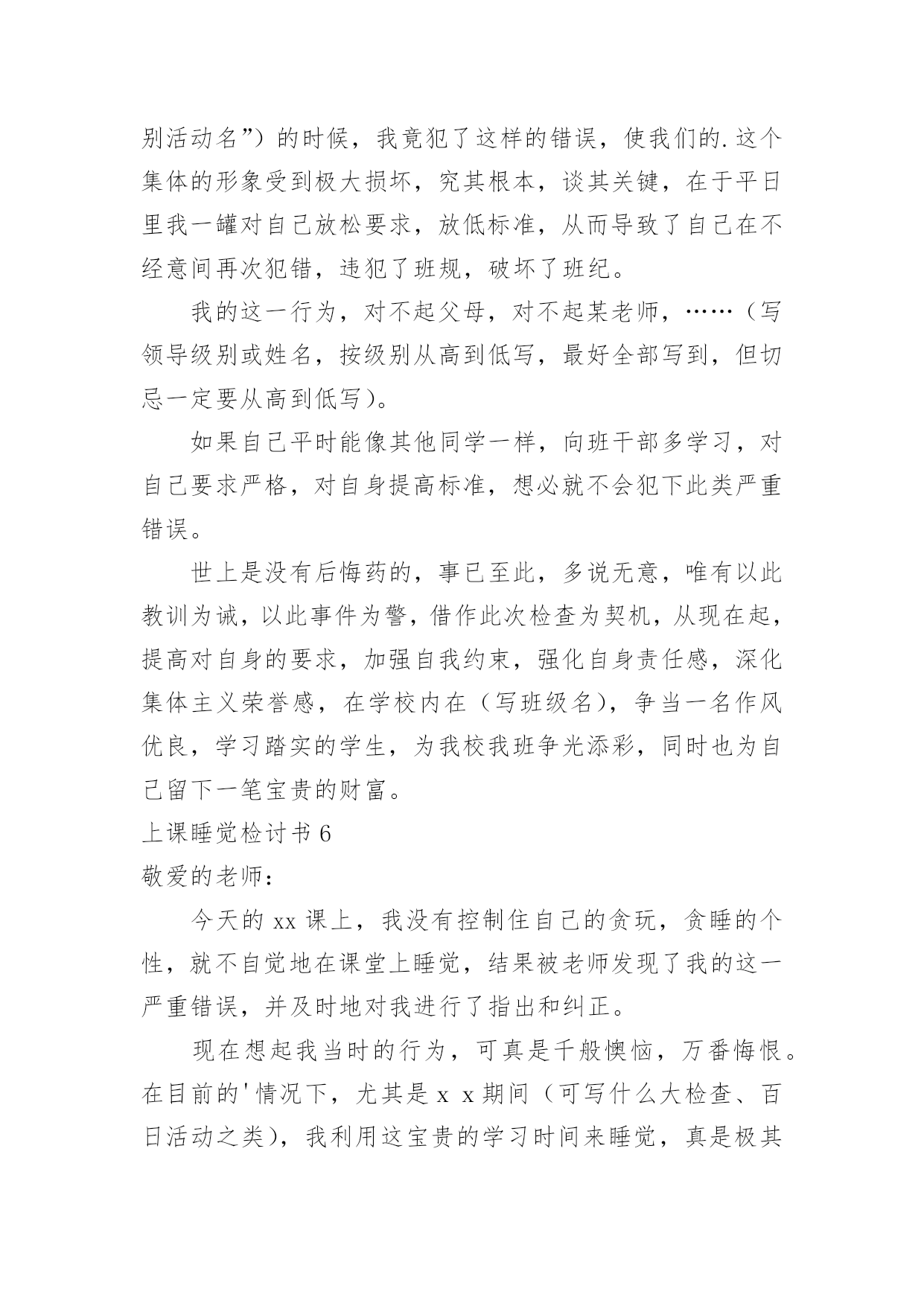 别活动名”）的时候，我竟犯了这样的错误，使我们的.这个集体的形象受到极大损坏，究其根本，谈其关键，在于平日里我一罐对自己放松要求，放低标准，从而导致了自己在不经意间再次犯错，违犯了班规，破坏了班纪。

我的这一行为，对不起父母，对不起某老师，……（写领导级别或姓名，按级别从高到低写，最好全部写到，但切忌一定要从高到低写）。

如果自己平时能像其他同学一样，向班干部多学习，对自己要求严格，对自身提高标准，想必就不会犯下此类严重错误。

世上是没有后悔药的，事已至此，多说无意，唯有以此教训为诫，以此事件为警，借作此次检查为契机，从现在起，提高对自身的要求，加强自我约束，强化自身责任感，深化集体主义荣誉感，在学校内在（写班级名），争当一名作风优良，学习踏实的学生，为我校我班争光添彩，同时也为自己留下一笔宝贵的财富。

上课睡觉检讨书 6

敬爱的老师：

今天的 xx 课上，我没有控制住自己的贪玩，贪睡的个性，就不自觉地在课堂上睡觉，结果被老师发现了我的这一严重错误，并及时地对我进行了指出和纠正。

现在想起我当时的行为，可真是千般懊恼，万番悔恨。在目前的'情况下，尤其是 x x 期间（可写什么大检查、百日活动之类），我利用这宝贵的学习时间来睡觉，真是极其